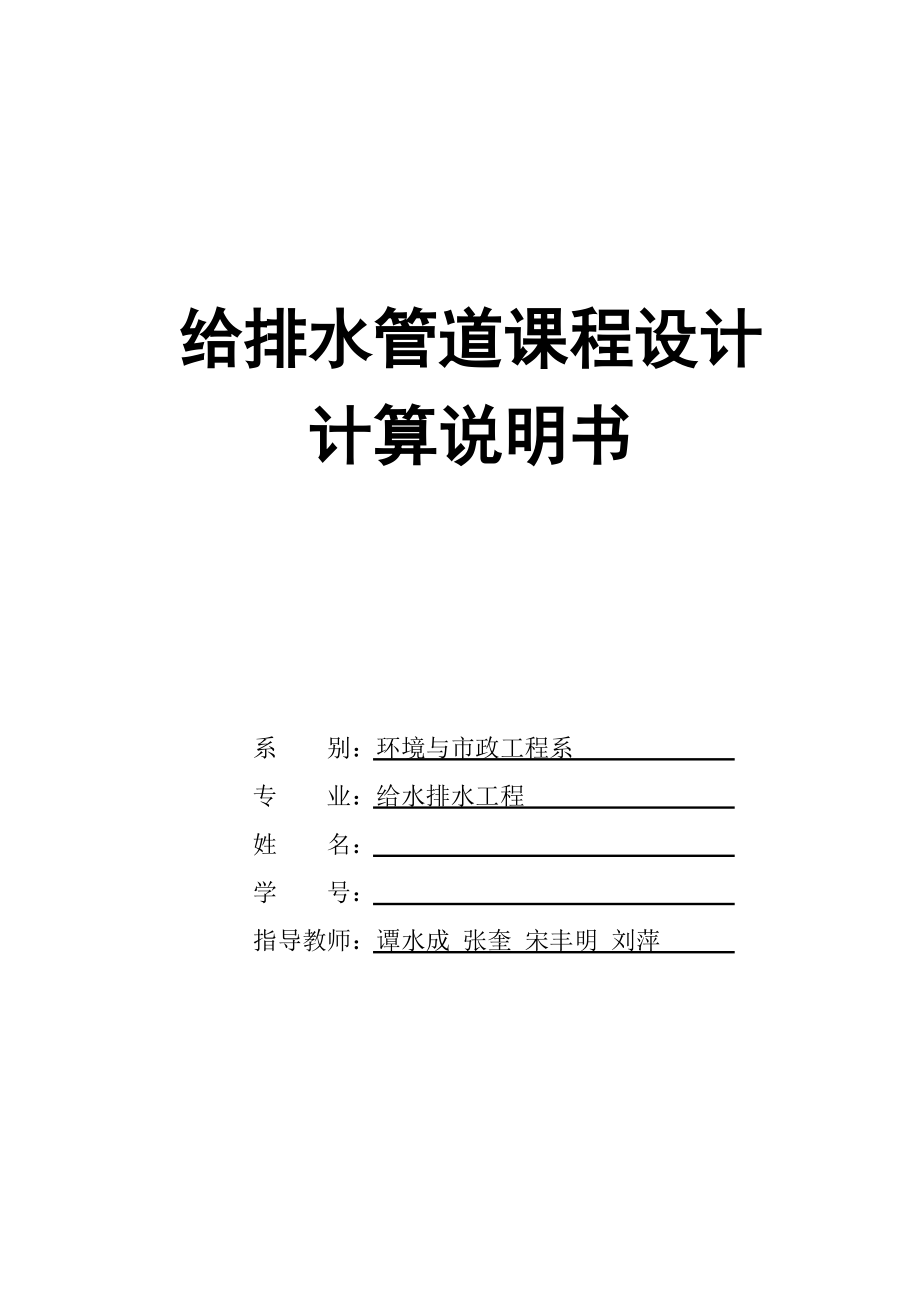 给排水管道课程设计
计算说明书

系　　别：环境与市政工程系
专　　业：给水排水工程
姓　　名：
学　　号：
指导教师：谭水成 张奎 宋丰明 刘萍